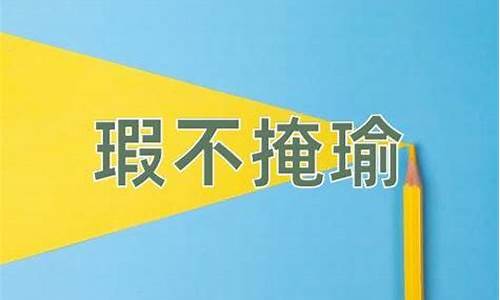 瑕不掩瑜